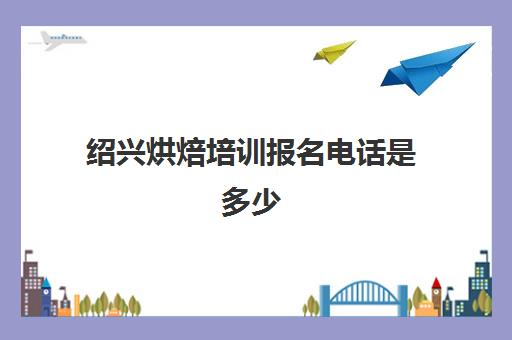 绍兴烘焙培训报名电话是多少